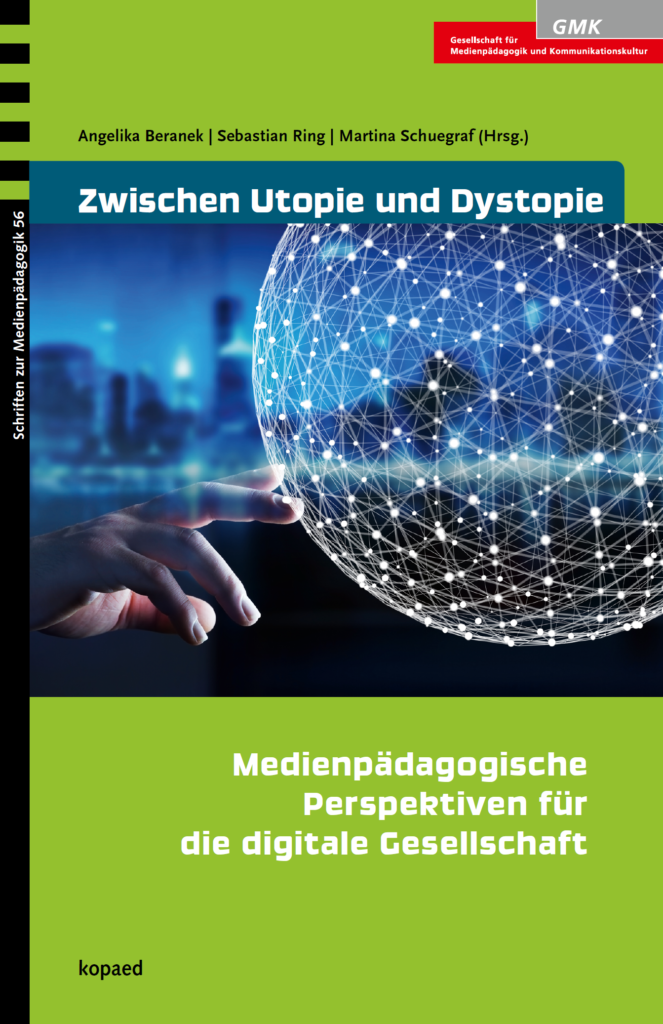 GMK
Gesellschaft für Medienpädagogik und Kommunikationskultur

Angelika Beranek | Sebastian Ring | Martina Schuegraf (Hrsg.)

Zwischen Utopie und Dystopie

Schriften zur Medienpädagogik 56

Medienpädagogische Perspektiven für die digitale Gesellschaft

kopaed